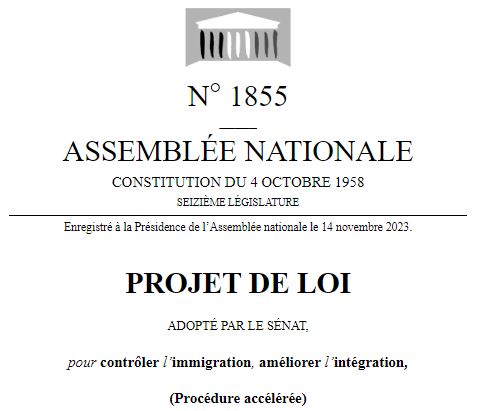 N° 1855

ASSEMBLÉE NATIONALE

CONSTITUTION DU 4 OCTOBRE 1958

SEIZIÈME LÉGISLATURE

Enregistré à la Présidence de l'Assemblée nationale le 14 novembre 2023.

PROJET DE LOI

ADOPTÉ PAR LE SÉNAT,

pour contrôler l'immigration, améliorer l'intégration,

(Procédure accélérée)